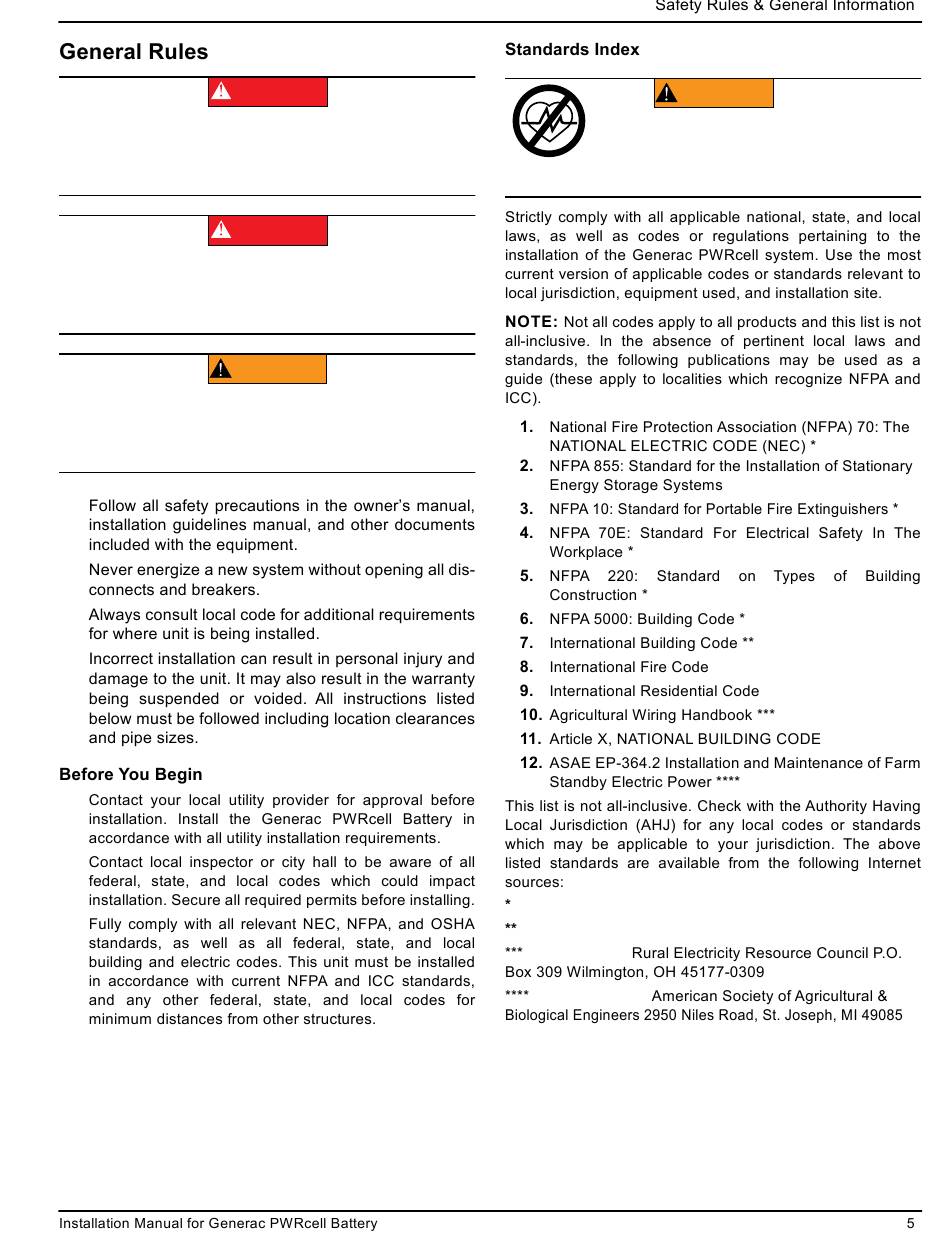 Safety Rules & General Information

General Rules

Follow all safety precautions in the owner's manual, installation guidelines manual, and other documents included with the equipment.

Never energize a new system without opening all disconnects and breakers.

Always consult local code for additional requirements for where unit is being installed.

Incorrect installation can result in personal injury and damage to the unit. It may also result in the warranty being suspended or voided. All instructions listed below must be followed including location clearances and pipe sizes.

Before You Begin

Contact your local utility provider for approval before installation. Install the Generac PWRcell Battery in accordance with all utility installation requirements.

Contact local inspector or city hall to be aware of all federal, state, and local codes which could impact installation. Secure all required permits before installing.

Fully comply with all relevant NEC, NFPA, and OSHA standards, as well as all federal, state, and local building and electric codes. This unit must be installed in accordance with current NFPA and ICC standards, and any other federal, state, and local codes for minimum distances from other structures.

Standards Index

Strictly comply with all applicable national, state, and local laws, as well as codes or regulations pertaining to the installation of the Generac PWRcell system. Use the most current version of applicable codes or standards relevant to local jurisdiction, equipment used, and installation site.

NOTE: Not all codes apply to all products and this list is not all-inclusive. In the absence of pertinent local laws and standards, the following publications may be used as a guide (these apply to localities which recognize NFPA and ICC).

1. National Fire Protection Association (NFPA) 70: The NATIONAL ELECTRIC CODE (NEC) *
2. NFPA 855: Standard for the Installation of Stationary Energy Storage Systems
3. NFPA 10: Standard for Portable Fire Extinguishers *
4. NFPA 70E: Standard For Electrical Safety In The Workplace *
5. NFPA 220: Standard on Types of Building Construction *
6. NFPA 5000: Building Code *
7. International Building Code **
8. International Fire Code
9. International Residential Code
10. Agricultural Wiring Handbook ***
11. Article X, NATIONAL BUILDING CODE
12. ASAE EP-364.2 Installation and Maintenance of Farm Standby Electric Power ****

This list is not all-inclusive. Check with the Authority Having Local Jurisdiction (AHJ) for any local codes or standards which may be applicable to your jurisdiction. The above listed standards are available from the following Internet sources:

*

**

*** Rural Electricity Resource Council P.O. Box 309 Wilmington, OH 45177-0309

**** American Society of Agricultural & Biological Engineers 2950 Niles Road, St. Joseph, MI 49085

Installation Manual for Generac PWRcell Battery 5